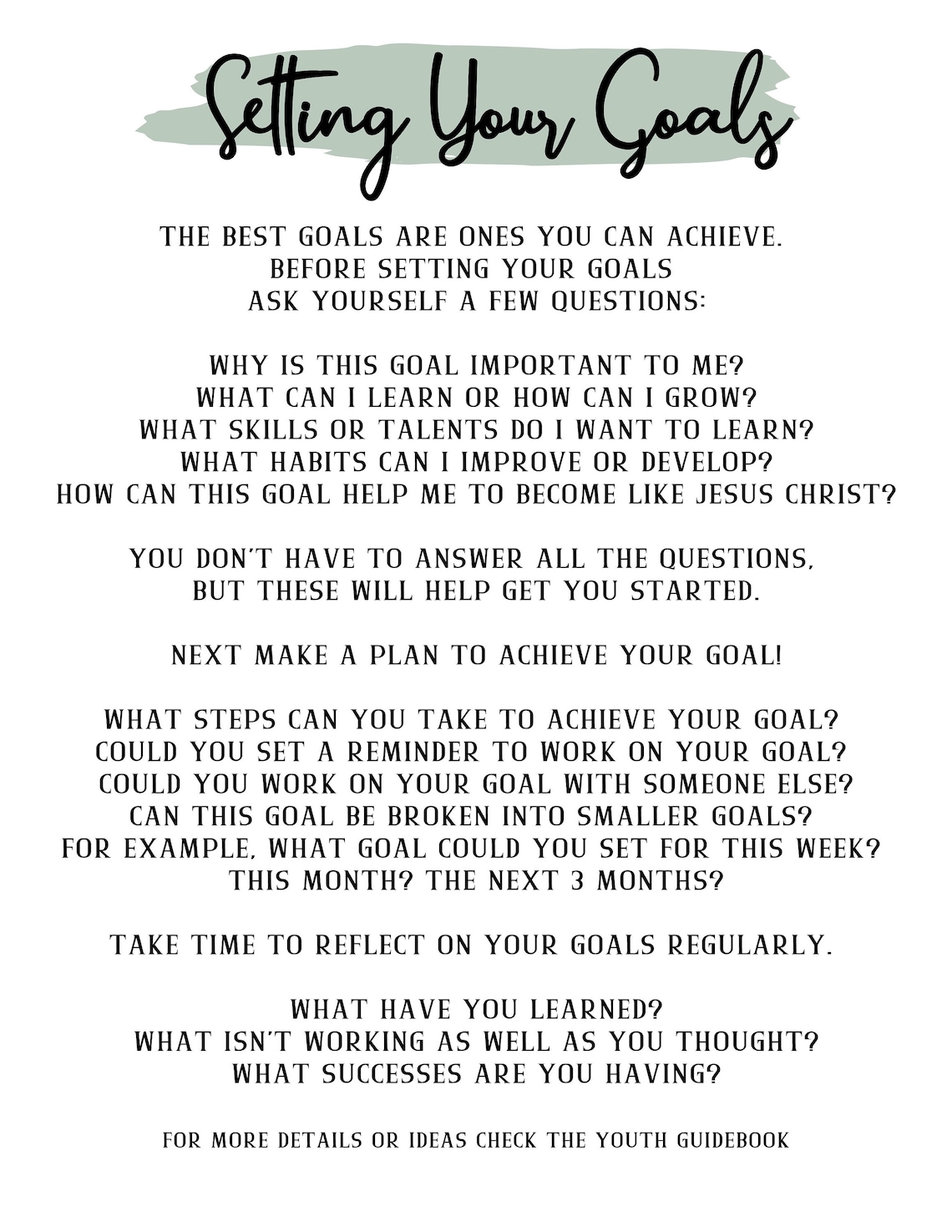 Setting Your Goals

THE BEST GOALS ARE ONES YOU CAN ACHIEVE. BEFORE SETTING YOUR GOALS ASK YOURSELF A FEW QUESTIONS:

WHY IS THIS GOAL IMPORTANT TO ME?
WHAT CAN I LEARN OR HOW CAN I GROW?
WHAT SKILLS OR TALENTS DO I WANT TO LEARN?
WHAT HABITS CAN I IMPROVE OR DEVELOP?
HOW CAN THIS GOAL HELP ME TO BECOME LIKE JESUS CHRIST?

YOU DON'T HAVE TO ANSWER ALL THE QUESTIONS, BUT THESE WILL HELP GET YOU STARTED.

NEXT MAKE A PLAN TO ACHIEVE YOUR GOAL!

WHAT STEPS CAN YOU TAKE TO ACHIEVE YOUR GOAL?
COULD YOU SET A REMINDER TO WORK ON YOUR GOAL?
COULD YOU WORK ON YOUR GOAL WITH SOMEONE ELSE?
CAN THIS GOAL BE BROKEN INTO SMALLER GOALS?
FOR EXAMPLE, WHAT GOAL COULD YOU SET FOR THIS WEEK? THIS MONTH? THE NEXT 3 MONTHS?

TAKE TIME TO REFLECT ON YOUR GOALS REGULARLY.

WHAT HAVE YOU LEARNED?
WHAT ISN'T WORKING AS WELL AS YOU THOUGHT?
WHAT SUCCESSES ARE YOU HAVING?

FOR MORE DETAILS OR IDEAS CHECK THE YOUTH GUIDEBOOK